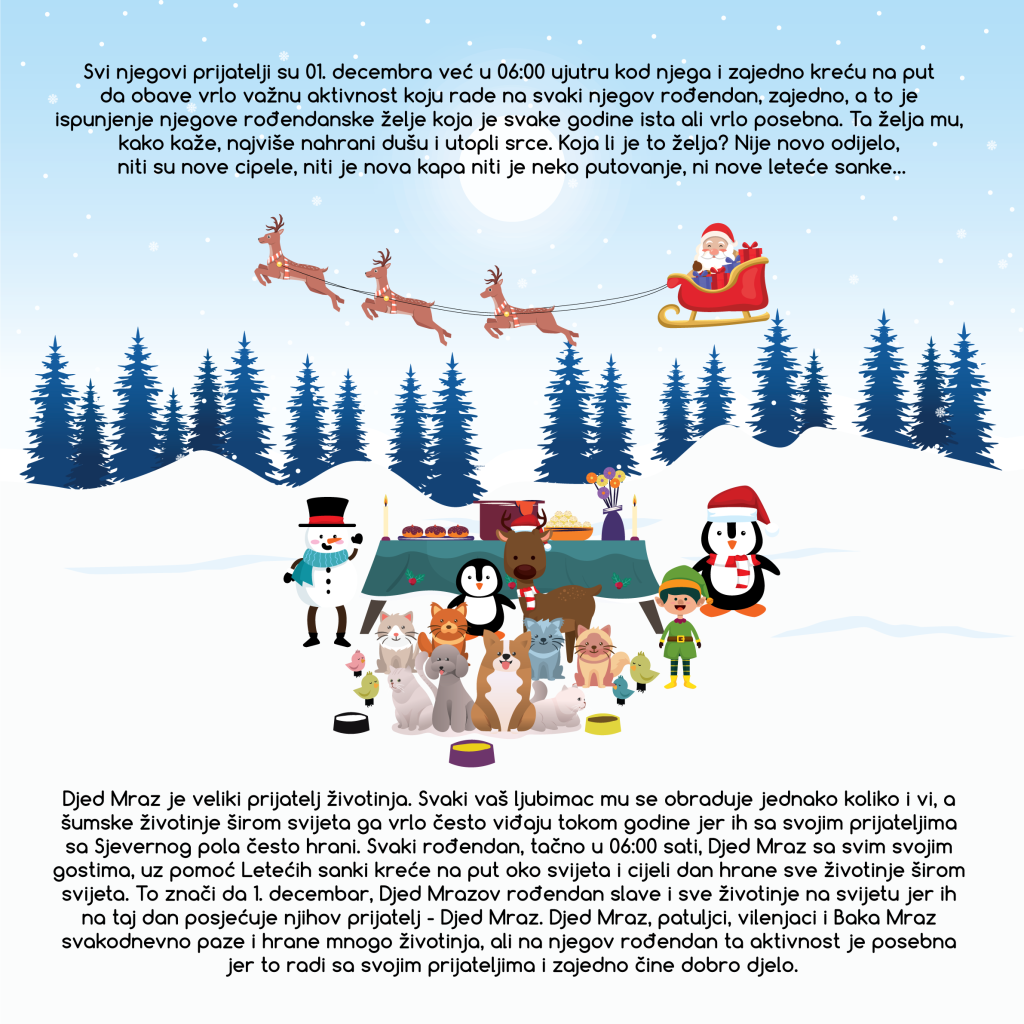 Svi njegovi prijatelji su 01. decembra već u 06:00 ujutru kod njega i zajedno kreću na put da obave vrlo važnu aktivnost koju rade na svaki njegov rođendan, zajedno, a to je ispunjenje njegove rođendanske želje koja je svake godine ista ali vrlo posebna. Ta želja mu, kako kaže, najviše nahrani dušu i utopli srce. Koja li je to želja? Nije novo odijelo, niti su nove cipele, niti je nova kapa niti je neko putovanje, ni nove leteće sanke...

Djed Mraz je veliki prijatelj životinja. Svaki vaš ljubimac mu se obraduje jednako koliko i vi, a šumske životinje širom svijeta ga vrlo često viđaju tokom godine jer ih sa svojim prijateljima sa Sjevernog pola često hrani. Svaki rođendan, tačno u 06:00 sati, Djed Mraz sa svim svojim gostima, uz pomoć Letećih sanki kreće na put oko svijeta i cijeli dan hrane sve životinje širom svijeta. To znači da 1. decembar, Djed Mrazov rođendan slave i sve životinje na svijetu jer ih na taj dan posjećuje njihov prijatelj - Djed Mraz. Djed Mraz, patuljci, vilenjaci i Baka Mraz svakodnevno paze i hrane mnogo životinja, ali na njegov rođendan ta aktivnost je posebna jer to radi sa svojim prijateljima i zajedno čine dobro djelo.